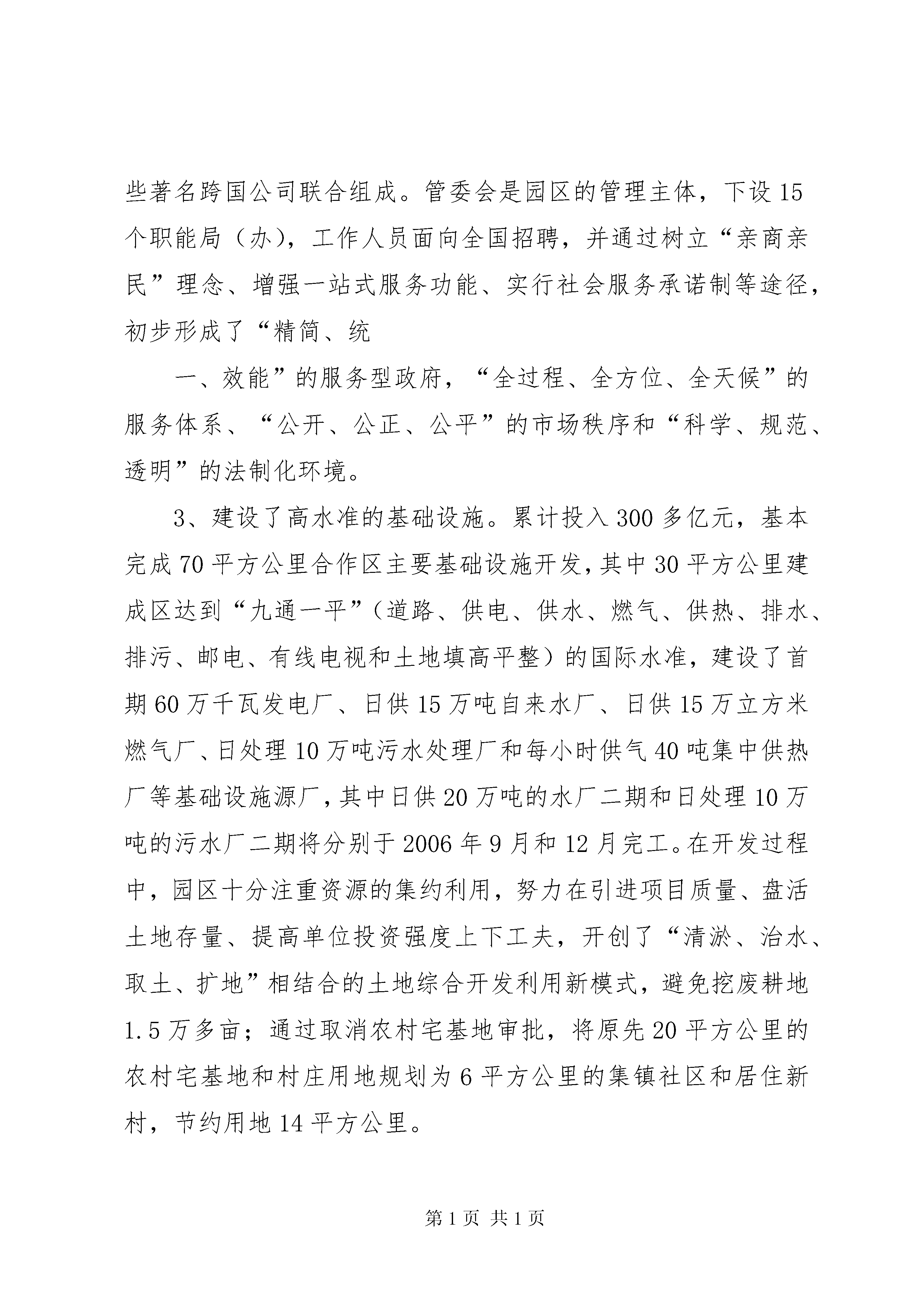 些著名跨国公司联合组成。管委会是园区的管理主体，下设15个职能局（办），工作人员面向全国招聘，并通过树立“亲商亲民”理念、增强一站式服务功能、实行社会服务承诺制等途径，初步形成了“精简、统

一、效能”的服务型政府，“全过程、全方位、全天候”的服务体系、“公开、公正、公平”的市场秩序和“科学、规范、透明”的法制化环境。

3、建设了高水准的基础设施。累计投入300多亿元，基本完成70平方公里合作区主要基础设施开发，其中30平方公里建成区达到“九通一平”（道路、供电、供水、燃气、供热、排水、排污、邮电、有线电视和土地填高平整）的国际水准，建设了首期60万千瓦发电厂、日供15万吨自来水厂、日供15万立方米燃气厂、日处理10万吨污水处理厂和每小时供气40吨集中供热厂等基础设施源厂，其中日供20万吨的水厂二期和日处理10万吨的污水厂二期将分别于2006年9月和12月完工。在开发过程中，园区十分注重资源的集约利用，努力在引进项目质量、盘活土地存量、提高单位投资强度上下工夫，开创了“清淤、治水、取土、扩地”相结合的土地综合开发利用新模式，避免挖废耕地1.5万多亩；通过取消农村宅基地审批，将原先20平方公里的农村宅基地和村庄用地规划为6平方公里的集镇社区和居住新村，节约用地14平方公里。

第1页 共1页